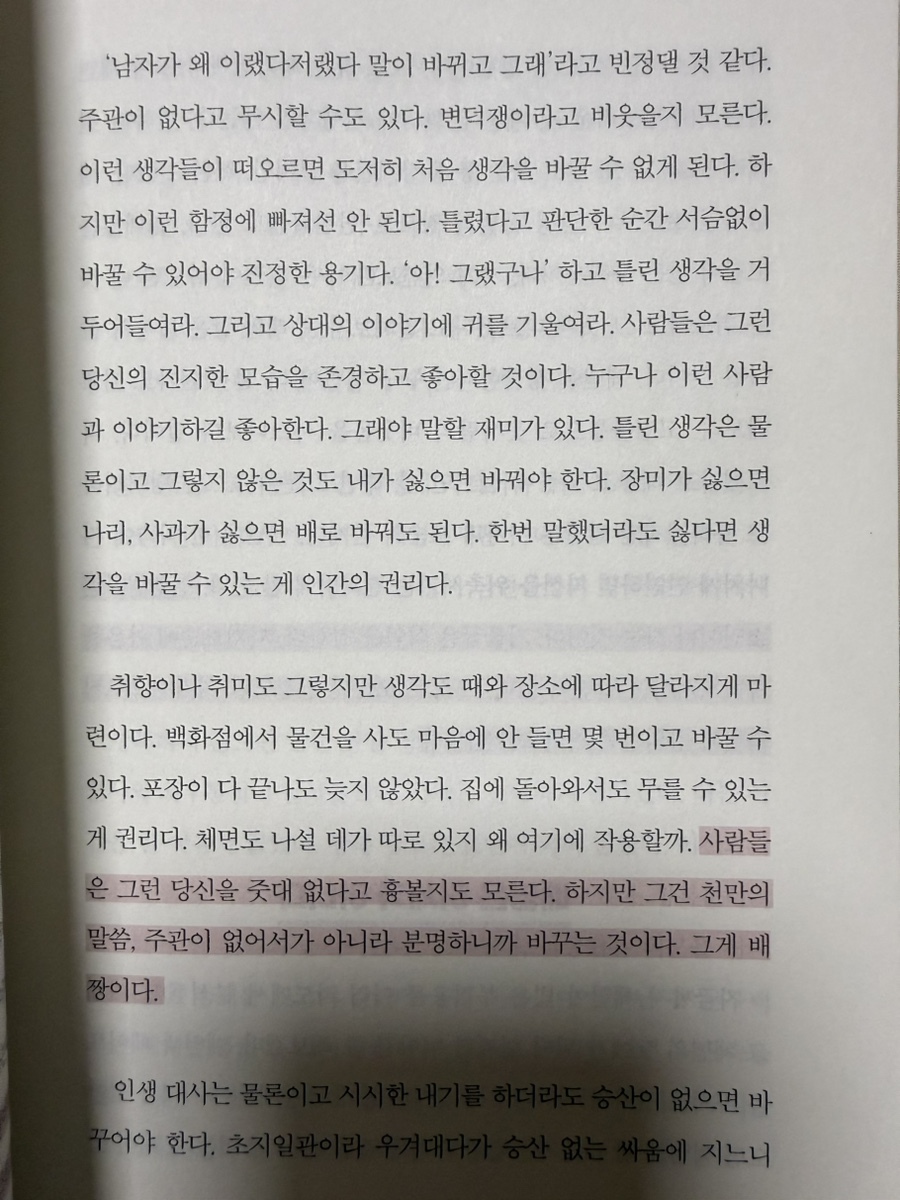 '남자가 왜 이랬다저랬다 말이 바뀌고 그래'라고 빈정댈 것 같다. 주관이 없다고 무시할 수도 있다. 변덕쟁이라고 비웃을지 모른다. 이런 생각들이 떠오르면 도저히 처음 생각을 바꿀 수 없게 된다. 하지만 이런 함정에 빠져선 안 된다. 틀렸다고 판단한 순간 서슴없이 바꿀 수 있어야 진정한 용기다. '아! 그랬구나' 하고 틀린 생각을 거두어들여라. 그리고 상대의 이야기에 귀를 기울여라. 사람들은 그런 당신의 진지한 모습을 존경하고 좋아할 것이다. 누구나 이런 사람과 이야기하길 좋아한다. 그래야 말할 재미가 있다. 틀린 생각은 물론이고 그렇지 않은 것도 내가 싫으면 바꿔야 한다. 장미가 싫으면 나리, 사과가 싫으면 배로 바꿔도 된다. 한번 말했더라도 싫다면 생각을 바꿀 수 있는 게 인간의 권리다.

취향이나 취미도 그렇지만 생각도 때와 장소에 따라 달라지게 마련이다. 백화점에서 물건을 사도 마음에 안 들면 몇 번이고 바꿀 수 있다. 포장이 다 끝나도 늦지 않았다. 집에 돌아와서도 무를 수 있는 게 권리다. 체면도 나설 데가 따로 있지 왜 여기에 작용할까. 사람들은 그런 당신을 줏대 없다고 흉볼지도 모른다. 하지만 그건 천만의 말씀, 주관이 없어서가 아니라 분명하니까 바꾸는 것이다. 그게 배짱이다.

인생 대사는 물론이고 시시한 내기를 하더라도 승산이 없으면 바꾸어야 한다. 초지일관이라 우겨대다가 승산 없는 싸움에 지느니